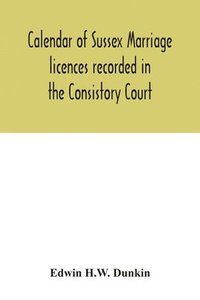 Calendar of Sussex Marriage licences recorded in the Consistory Court

Edwin H.W. Dunkin